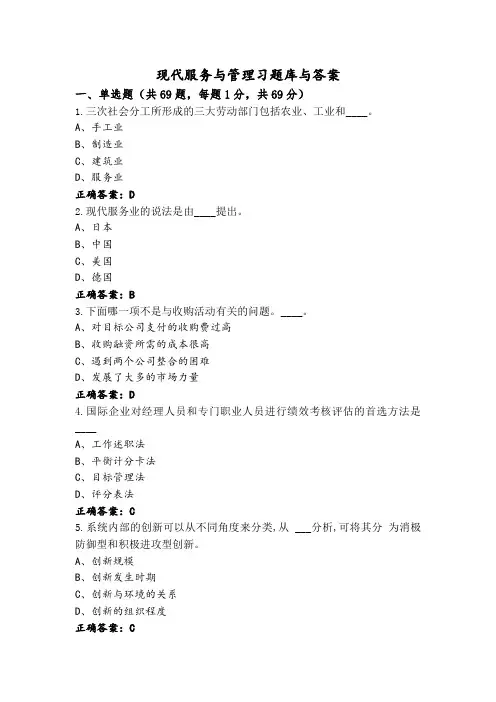 现代服务与管理习题库与答案

一、单选题（共69题，每题1分，共69分）

1.三次社会分工所形成的三大劳动部门包括农业、工业和____。

A、手工业

B、制造业

C、建筑业

D、服务业

正确答案：D

2.现代服务业的说法是由____提出。

A、日本

B、中国

C、美国

D、德国

正确答案：B

3.下面哪一项不是与收购活动有关的问题。____。

A、对目标公司支付的收购费过高

B、收购融资所需的成本很高

C、遇到两个公司整合的困难

D、发展了太多的市场力量

正确答案：D

4.国际企业对经理人员和专门职业人员进行绩效考核评估的首选方法是____

A、工作述职法

B、平衡计分卡法

C、目标管理法

D、评分表法

正确答案：C

5.系统内部的创新可以从不同角度来分类，从 ___分析，可将其分 为消极防御型和积极进攻型创新。

A、创新规模

B、创新发生时期

C、创新与环境的关系

D、创新的组织程度

正确答案：C